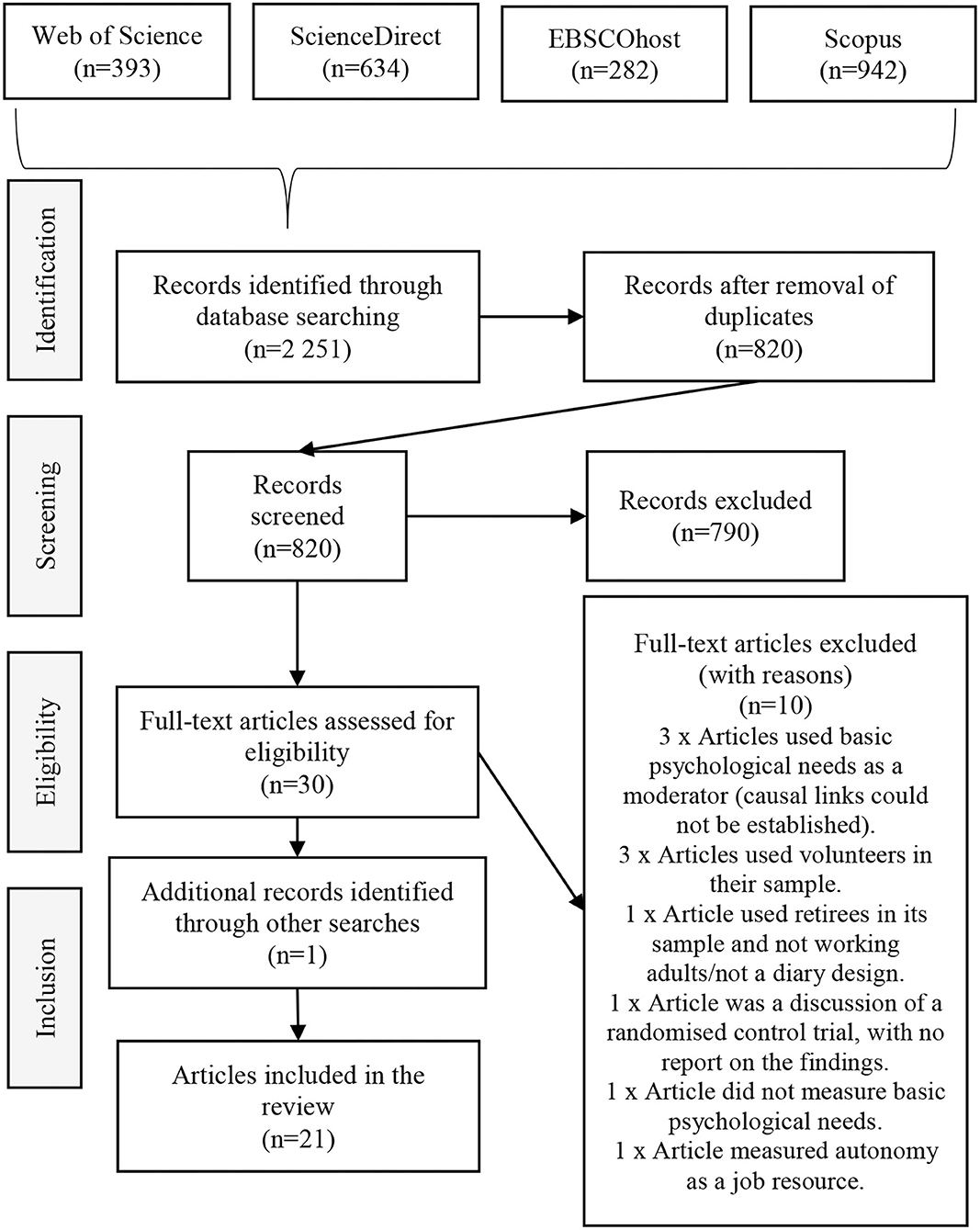 Web of Science
(n=393)

ScienceDirect
(n=634)

EBSCOhost
(n=282)

Scopus
(n=942)

Identification

Records identified through database searching
(n=2 251)

Records after removal of duplicates
(n=820)

Screening

Records screened
(n=820)

Records excluded
(n=790)

Eligibility

Full-text articles assessed for eligibility
(n=30)

Full-text articles excluded (with reasons)
(n=10)
3 x Articles used basic psychological needs as a moderator (causal links could not be established).
3 x Articles used volunteers in their sample.
1 x Article used retirees in its sample and not working adults/not a diary design.
1 x Article was a discussion of a randomised control trial, with no report on the findings.
1 x Article did not measure basic psychological needs.
1 x Article measured autonomy as a job resource.

Inclusion

Additional records identified through other searches
(n=1)

Articles included in the review
(n=21)